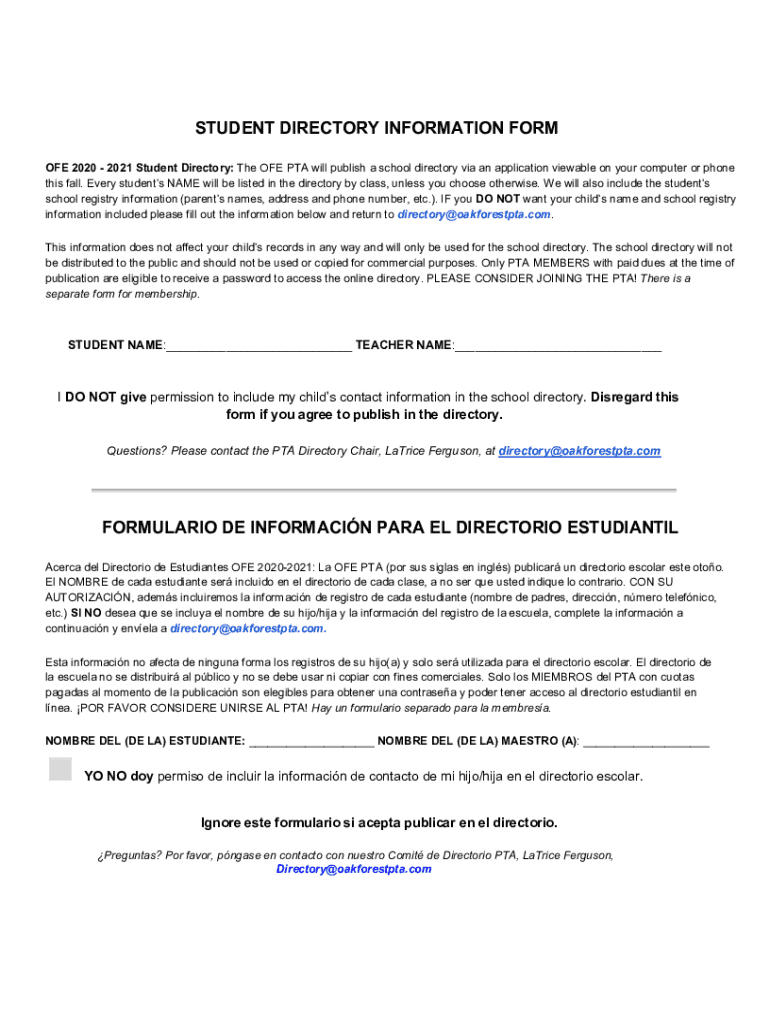 STUDENT DIRECTORY INFORMATION FORM

OFE 2020 - 2021 Student Directory: The OFE PTA will publish a school directory via an application viewable on your computer or phone this fall. Every student's NAME will be listed in the directory by class, unless you choose otherwise. We will also include the student's school registry information (parent's names, address and phone number, etc.). IF you DO NOT want your child's name and school registry information included please fill out the information below and return to directory@oakforestpta.com.

This information does not affect your child's records in any way and will only be used for the school directory. The school directory will not be distributed to the public and should not be used or copied for commercial purposes. Only PTA MEMBERS with paid dues at the time of publication are eligible to receive a password to access the online directory. PLEASE CONSIDER JOINING THE PTA! There is a separate form for membership.

STUDENT NAME:____________________________ TEACHER NAME:_______________________________

I DO NOT give permission to include my child's contact information in the school directory. Disregard this form if you agree to publish in the directory.

Questions? Please contact the PTA Directory Chair, LaTrice Ferguson, at directory@oakforestpta.com

FORMULARIO DE INFORMACIÓN PARA EL DIRECTORIO ESTUDIANTIL

Acerca del Directorio de Estudiantes OFE 2020-2021: La OFE PTA (por sus siglas en inglés) publicará un directorio escolar este otoño. El NOMBRE de cada estudiante será incluido en el directorio de cada clase, a no ser que usted indique lo contrario. CON SU AUTORIZACIÓN, además incluiremos la información de registro de cada estudiante (nombre de padres, dirección, número telefónico, etc.) SI NO desea que se incluya el nombre de su hijo/hija y la información del registro de la escuela, complete la información a continuación y envíela a directory@oakforestpta.com.

Esta información no afecta de ninguna forma los registros de su hijo(a) y solo será utilizada para el directorio escolar. El directorio de la escuela no se distribuirá al público y no se debe usar ni copiar con fines comerciales. Solo los MIEMBROS del PTA con cuotas pagadas al momento de la publicación son elegibles para obtener una contraseña y poder tener acceso al directorio estudiantil en línea. ¡POR FAVOR CONSIDERE UNIRSE AL PTA! Hay un formulario separado para la membresía.

NOMBRE DEL (DE LA) ESTUDIANTE: ___________________ NOMBRE DEL (DE LA) MAESTRO (A): ___________________

YO NO doy permiso de incluir la información de contacto de mi hijo/hija en el directorio escolar.

Ignore este formulario si acepta publicar en el directorio.

¿Preguntas? Por favor, póngase en contacto con nuestro Comité de Directorio PTA, LaTrice Ferguson, Directory@oakforestpta.com